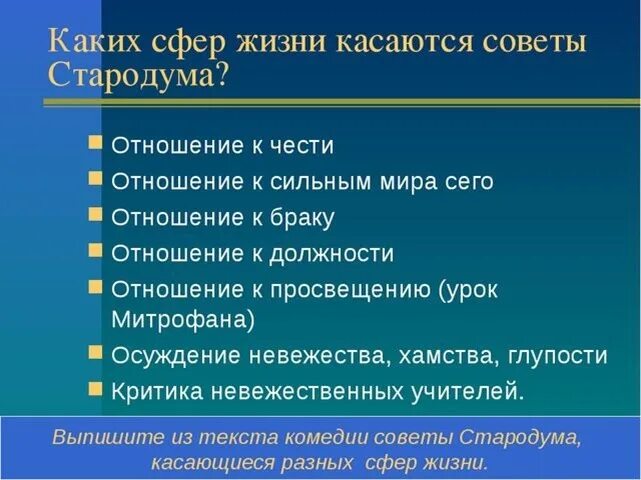 Каких сфер жизни касаются советы Стародума?

Отношение к чести
Отношение к сильным мира сего
Отношение к браку
Отношение к должности
Отношение к просвещению (урок Митрофана)
Осуждение невежества, хамства, глупости
Критика невежественных учителей.

Выпишите из текста комедии советы Стародума, касающиеся разных сфер жизни.